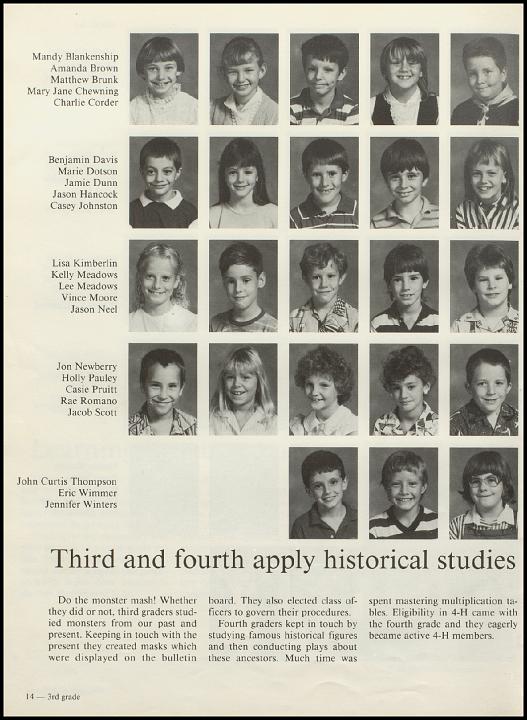 Mandy Blankenship
Amanda Brown
Matthew Brunk
Mary Jane Chewning
Charlie Corder

Benjamin Davis
Marie Dotson
Jamie Dunn
Jason Hancock
Casey Johnston

Lisa Kimberlin
Kelly Meadows
Lee Meadows
Vince Moore
Jason Neel

Jon Newberry
Holly Pauley
Casie Pruitt
Rae Romano
Jacob Scott

John Curtis Thompson
Eric Wimmer
Jennifer Winters

Third and fourth apply historical studies

Do the monster mash! Whether they did or not, third graders studied monsters from our past and present. Keeping in touch with the present they created masks which were displayed on the bulletin board. They also elected class officers to govern their procedures.

Fourth graders kept in touch by studying famous historical figures and then conducting plays about these ancestors. Much time was spent mastering multiplication tables. Eligibility in 4-H came with the fourth grade and they eagerly became active 4-H members.

14 — 3rd grade